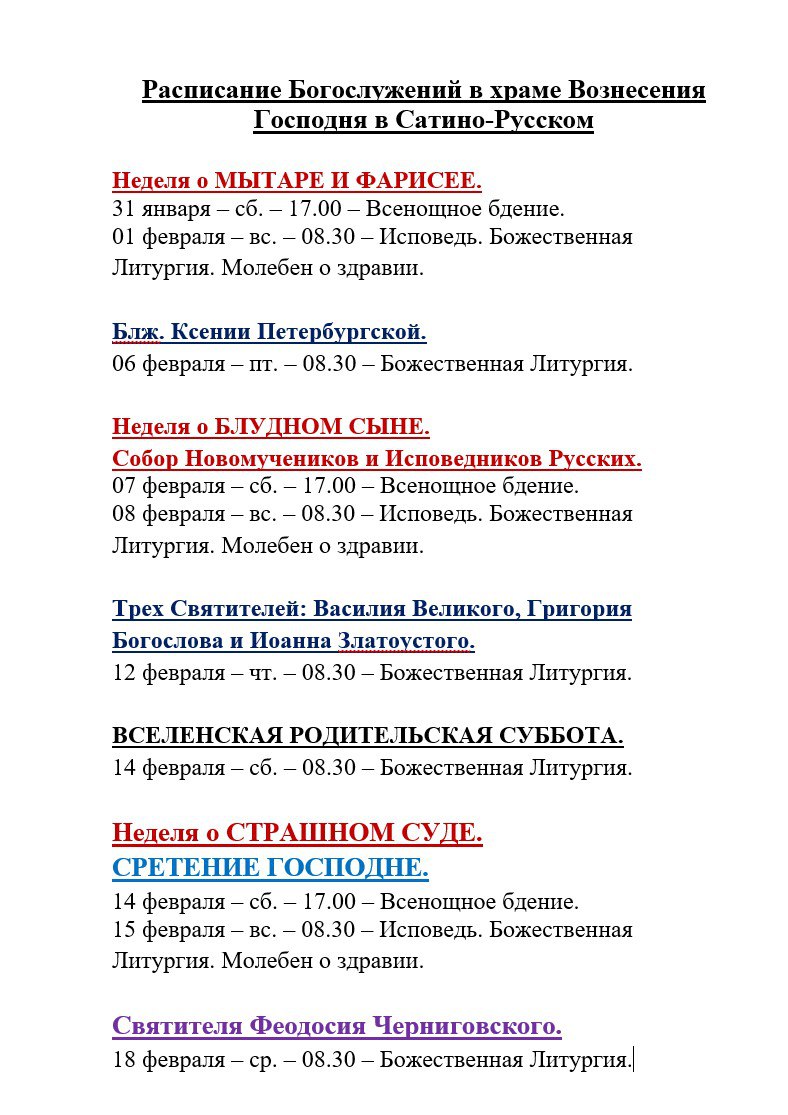 Расписание Богослужений в храме Вознесения Господня в Сатино-Русском

Неделя о МЫТАРЕ И ФАРИСЕЕ.
31 января – сб. – 17.00 – Всенощное бдение.
01 февраля – вс. – 08.30 – Исповедь. Божественная Литургия. Молебен о здравии.

Блж. Ксении Петербургской.
06 февраля – пт. – 08.30 – Божественная Литургия.

Неделя о БЛУДНОМ СЫНЕ.
Собор Новомучеников и Исповедников Русских.
07 февраля – сб. – 17.00 – Всенощное бдение.
08 февраля – вс. – 08.30 – Исповедь. Божественная Литургия. Молебен о здравии.

Трех Святителей: Василия Великого, Григория Богослова и Иоанна Златоустого.
12 февраля – чт. – 08.30 – Божественная Литургия.

ВСЕЛЕНСКАЯ РОДИТЕЛЬСКАЯ СУББОТА.
14 февраля – сб. – 08.30 – Божественная Литургия.

Неделя о СТРАШНОМ СУДЕ.
СРЕТЕНИЕ ГОСПОДНЕ.
14 февраля – сб. – 17.00 – Всенощное бдение.
15 февраля – вс. – 08.30 – Исповедь. Божественная Литургия. Молебен о здравии.

Святителя Феодосия Черниговского.
18 февраля – ср. – 08.30 – Божественная Литургия.